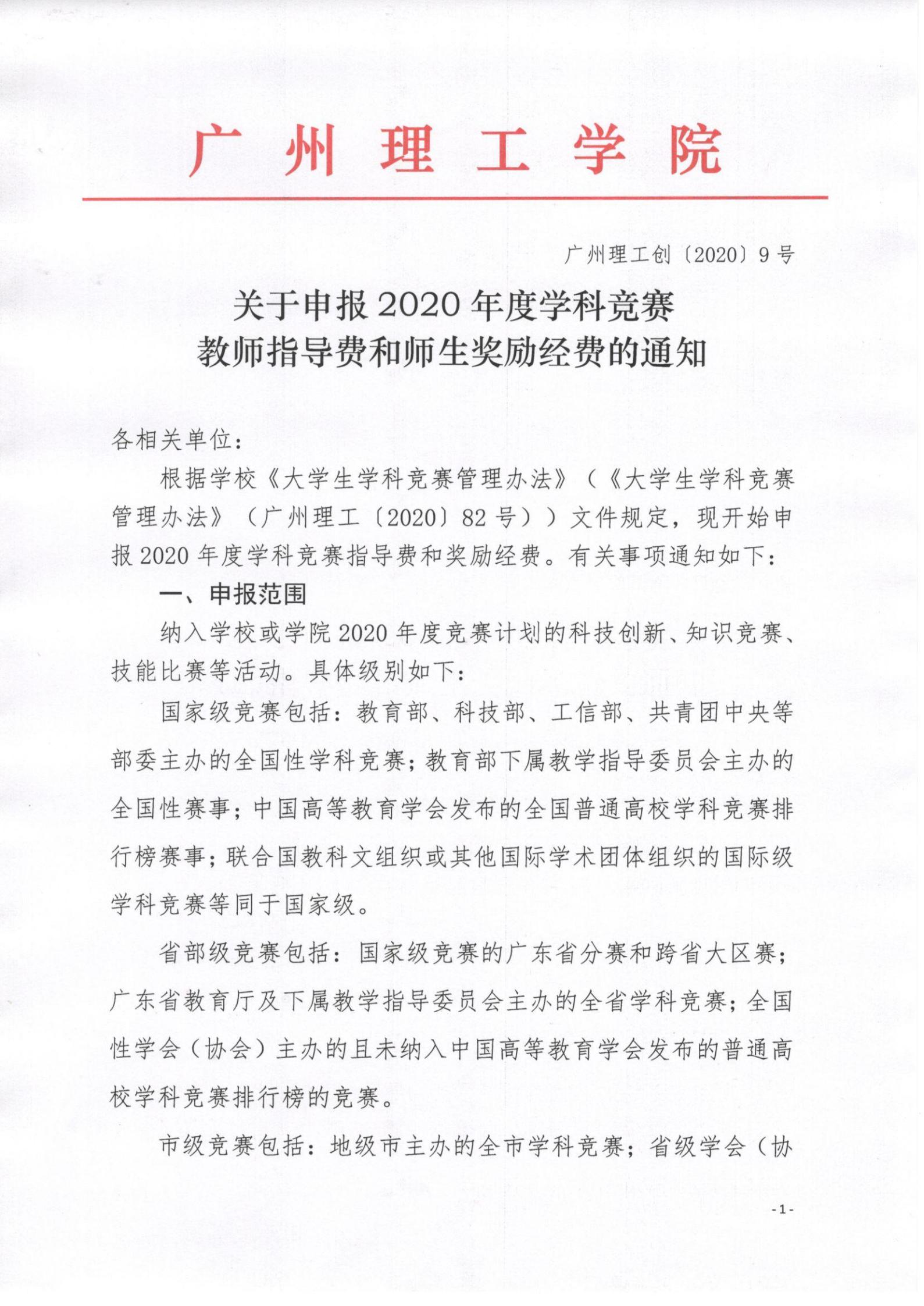 广州理工学院

广州理工创〔2020〕9号

关于申报2020年度学科竞赛
教师指导费和师生奖励经费的通知

各相关单位：

根据学校《大学生学科竞赛管理办法》（《大学生学科竞赛管理办法》（广州理工〔2020〕82号））文件规定，现开始申报2020年度学科竞赛指导费和奖励经费。有关事项通知如下：

一、申报范围

纳入学校或学院2020年度竞赛计划的科技创新、知识竞赛、技能比赛等活动。具体级别如下：

国家级竞赛包括：教育部、科技部、工信部、共青团中央等部委主办的全国性学科竞赛；教育部下属教学指导委员会主办的全国性赛事；中国高等教育学会发布的全国普通高校学科竞赛排行榜赛事；联合国教科文组织或其他国际学术团体组织的国际级学科竞赛等同于国家级。

省部级竞赛包括：国家级竞赛的广东省分赛和跨省大区赛；广东省教育厅及下属教学指导委员会主办的全省学科竞赛；全国性学会（协会）主办的且未纳入中国高等教育学会发布的普通高校学科竞赛排行榜的竞赛。

市级竞赛包括：地级市主办的全市学科竞赛；省级学会（协

-1-